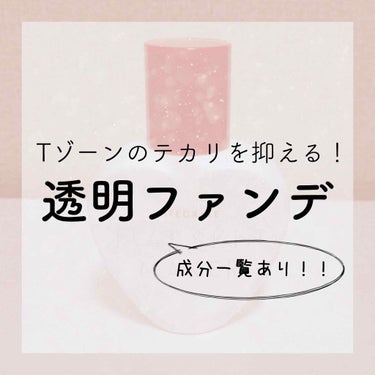 Tゾーンのテカリを抑える！

透明ファンデ

成分一覧あり！！